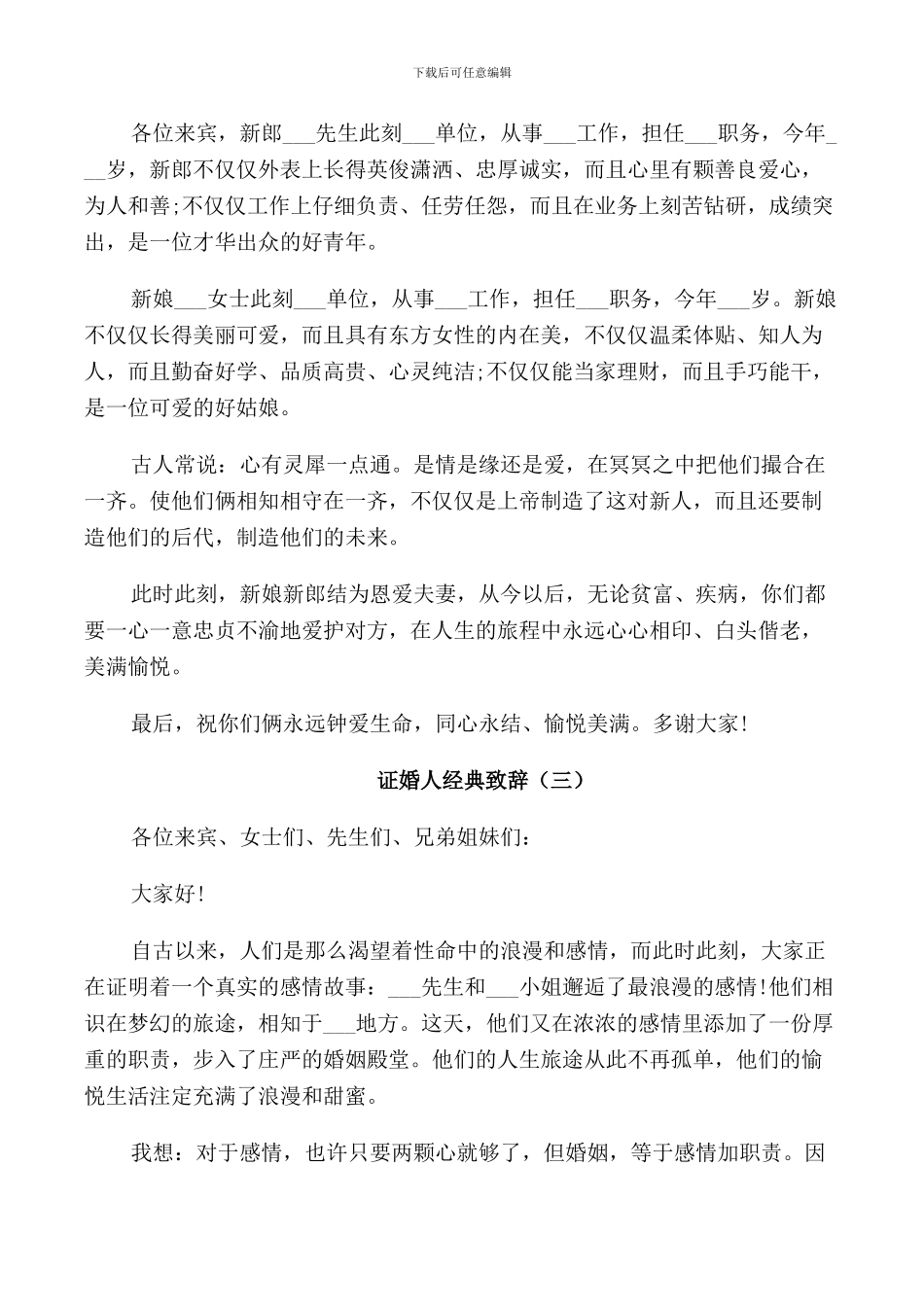 下载后可任意编辑

各位来宾，新郎___先生此刻___单位，从事___工作，担任___职务，今年___岁，新郎不仅仅外表上长得英俊潇洒、忠厚诚实，而且心里有颗善良爱心，为人和善;不仅仅工作上仔细负责、任劳任怨，而且在业务上刻苦钻研，成绩突出，是一位才华出众的好青年。

新娘___女士此刻___单位，从事___工作，担任___职务，今年___岁。新娘不仅仅长得美丽可爱，而且具有东方女性的内在美，不仅仅温柔体贴、知人为人，而且勤奋好学、品质高贵、心灵纯洁;不仅仅能当家理财，而且手巧能干，是一位可爱的好姑娘。

古人常说：心有灵犀一点通。是情是缘还是爱，在冥冥之中把他们撮合在一齐。使他们俩相知相守在一齐，不仅仅是上帝制造了这对新人，而且还要制造他们的后代，制造他们的未来。

此时此刻，新娘新郎结为恩爱夫妻，从今以后，无论贫富、疾病，你们都要一心一意忠贞不渝地爱护对方，在人生的旅程中永远心心相印、白头偕老，美满愉悦。

最后，祝你们俩永远钟爱生命，同心永结、愉悦美满。多谢大家!

证婚人经典致辞（三）

各位来宾、女士们、先生们、兄弟姐妹们：

大家好!

自古以来，人们是那么渴望着性命中的浪漫和感情，而此时此刻，大家正在证明着一个真实的感情故事：___先生和___小姐邂逅了最浪漫的感情!他们相识在梦幻的旅途，相知于___地方。这天，他们又在浓浓的感情里添加了一份厚重的职责，步入了庄严的婚姻殿堂。他们的人生旅途从此不再孤单，他们的愉悦生活注定充满了浪漫和甜蜜。

我想：对于感情，也许只要两颗心就够了，但婚姻，等于感情加职责。因